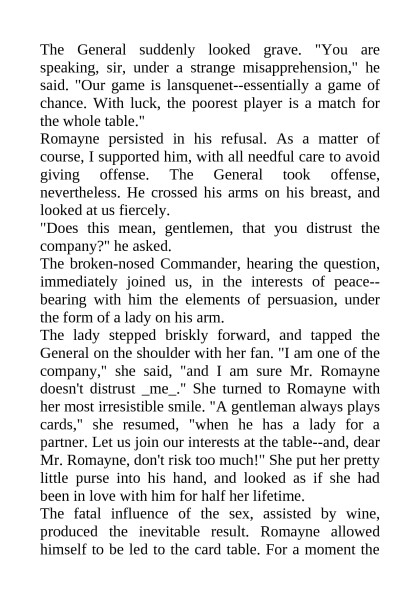 The General suddenly looked grave. "You are speaking, sir, under a strange misapprehension," he said. "Our game is lansquenet--essentially a game of chance. With luck, the poorest player is a match for the whole table."

Romayne persisted in his refusal. As a matter of course, I supported him, with all needful care to avoid giving offense. The General took offense, nevertheless. He crossed his arms on his breast, and looked at us fiercely.

"Does this mean, gentlemen, that you distrust the company?" he asked.

The broken-nosed Commander, hearing the question, immediately joined us, in the interests of peace--bearing with him the elements of persuasion, under the form of a lady on his arm.

The lady stepped briskly forward, and tapped the General on the shoulder with her fan. "I am one of the company," she said, "and I am sure Mr. Romayne doesn't distrust _me_." She turned to Romayne with her most irresistible smile. "A gentleman always plays cards," she resumed, "when he has a lady for a partner. Let us join our interests at the table--and, dear Mr. Romayne, don't risk too much!" She put her pretty little purse into his hand, and looked as if she had been in love with him for half her lifetime.

The fatal influence of the sex, assisted by wine, produced the inevitable result. Romayne allowed himself to be led to the card table. For a moment the